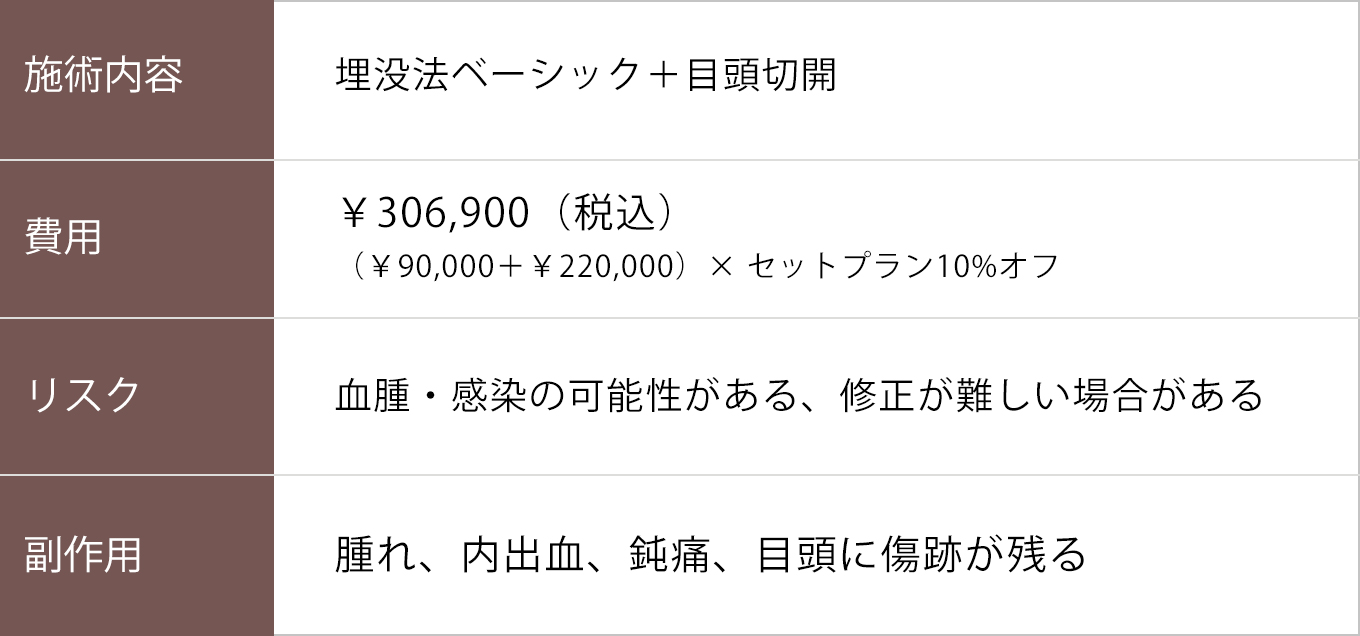 | 施術内容 | 埋没法ベーシック＋目頭切開 |
|---|---|
| 費用 | ￥306,900（税込）<br>（￥90,000＋￥220,000）× セットプラン10%オフ |
| リスク | 血腫・感染の可能性がある、修正が難しい場合がある |
| 副作用 | 腫れ、内出血、鈍痛、目頭に傷跡が残る |